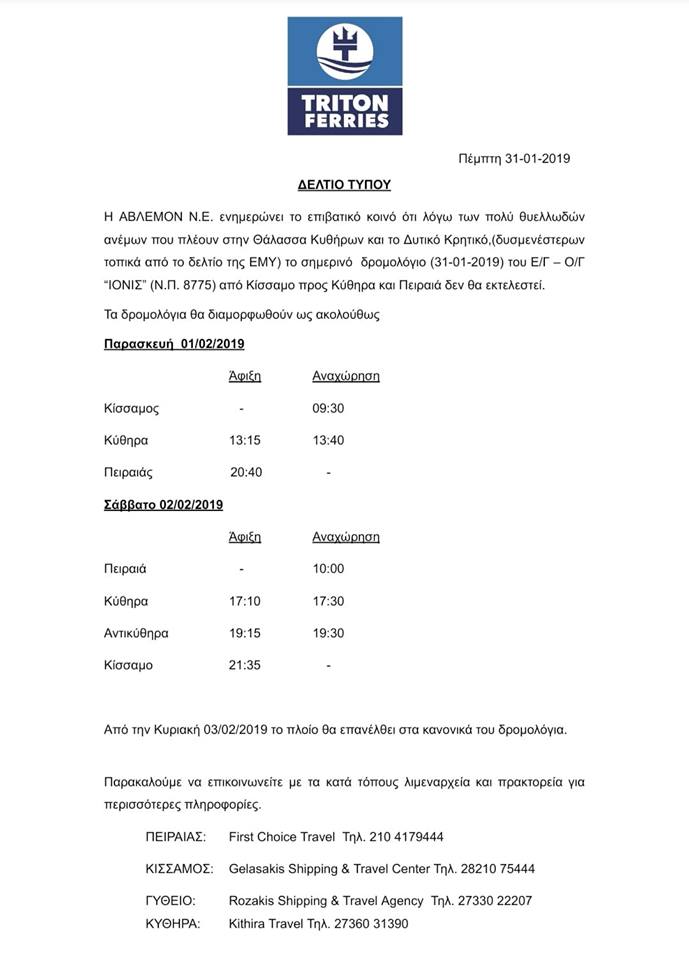 TRITON FERRIES

Πέμπτη 31-01-2019

ΔΕΛΤΙΟ ΤΥΠΟΥ

Η ΑΒΛΕΜΟΝ Ν.Ε. ενημερώνει το επιβατικό κοινό ότι λόγω των πολύ θυελλωδών ανέμων που πλέουν στην Θάλασσα Κυθήρων και το Δυτικό Κρητικό,(δυσμενέστερων τοπικά από το δελτίο της ΕΜΥ) το σημερινό δρομολόγιο (31-01-2019) του Ε/Γ – Ο/Γ "ΙΟΝΙΣ" (Ν.Π. 8775) από Κίσσαμο προς Κύθηρα και Πειραιά δεν θα εκτελεστεί.

Τα δρομολόγια θα διαμορφωθούν ως ακολούθως

Παρασκευή 01/02/2019

| | Άφιξη | Αναχώρηση |
|---|---|---|
| Κίσσαμος | - | 09:30 |
| Κύθηρα | 13:15 | 13:40 |
| Πειραιάς | 20:40 | - |

Σάββατο 02/02/2019

| | Άφιξη | Αναχώρηση |
|---|---|---|
| Πειραιά | - | 10:00 |
| Κύθηρα | 17:10 | 17:30 |
| Αντικύθηρα | 19:15 | 19:30 |
| Κίσσαμο | 21:35 | - |

Από την Κυριακή 03/02/2019 το πλοίο θα επανέλθει στα κανονικά του δρομολόγια.

Παρακαλούμε να επικοινωνείτε με τα κατά τόπους λιμεναρχεία και πρακτορεία για περισσότερες πληροφορίες.

ΠΕΙΡΑΙΑΣ: First Choice Travel Τηλ. 210 4179444

ΚΙΣΣΑΜΟΣ: Gelasakis Shipping & Travel Center Τηλ. 28210 75444

ΓΥΘΕΙΟ: Rozakis Shipping & Travel Agency Τηλ. 27330 22207

ΚΥΘΗΡΑ: Kithira Travel Τηλ. 27360 31390